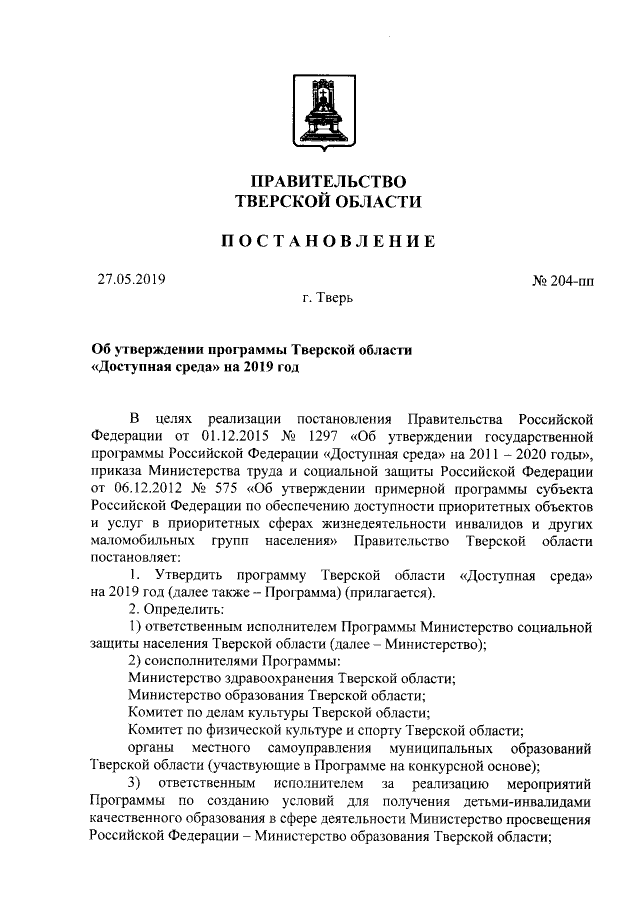 ПРАВИТЕЛЬСТВО
ТВЕРСКОЙ ОБЛАСТИ

ПОСТАНОВЛЕНИЕ

27.05.2019

№ 204-пп

г. Тверь

Об утверждении программы Тверской области «Доступная среда» на 2019 год

В целях реализации постановления Правительства Российской Федерации от 01.12.2015 № 1297 «Об утверждении государственной программы Российской Федерации «Доступная среда» на 2011 – 2020 годы», приказа Министерства труда и социальной защиты Российской Федерации от 06.12.2012 № 575 «Об утверждении примерной программы субъекта Российской Федерации по обеспечению доступности приоритетных объектов и услуг в приоритетных сферах жизнедеятельности инвалидов и других маломобильных групп населения» Правительство Тверской области постановляет:

1. Утвердить программу Тверской области «Доступная среда» на 2019 год (далее также – Программа) (прилагается).

2. Определить:

1) ответственным исполнителем Программы Министерство социальной защиты населения Тверской области (далее – Министерство);

2) соисполнителями Программы:

Министерство здравоохранения Тверской области;

Министерство образования Тверской области;

Комитет по делам культуры Тверской области;

Комитет по физической культуре и спорту Тверской области;

органы местного самоуправления муниципальных образований Тверской области (участвующие в Программе на конкурсной основе);

3) ответственным исполнителем за реализацию мероприятий Программы по созданию условий для получения детьми-инвалидами качественного образования в сфере деятельности Министерство просвещения Российской Федерации – Министерство образования Тверской области;